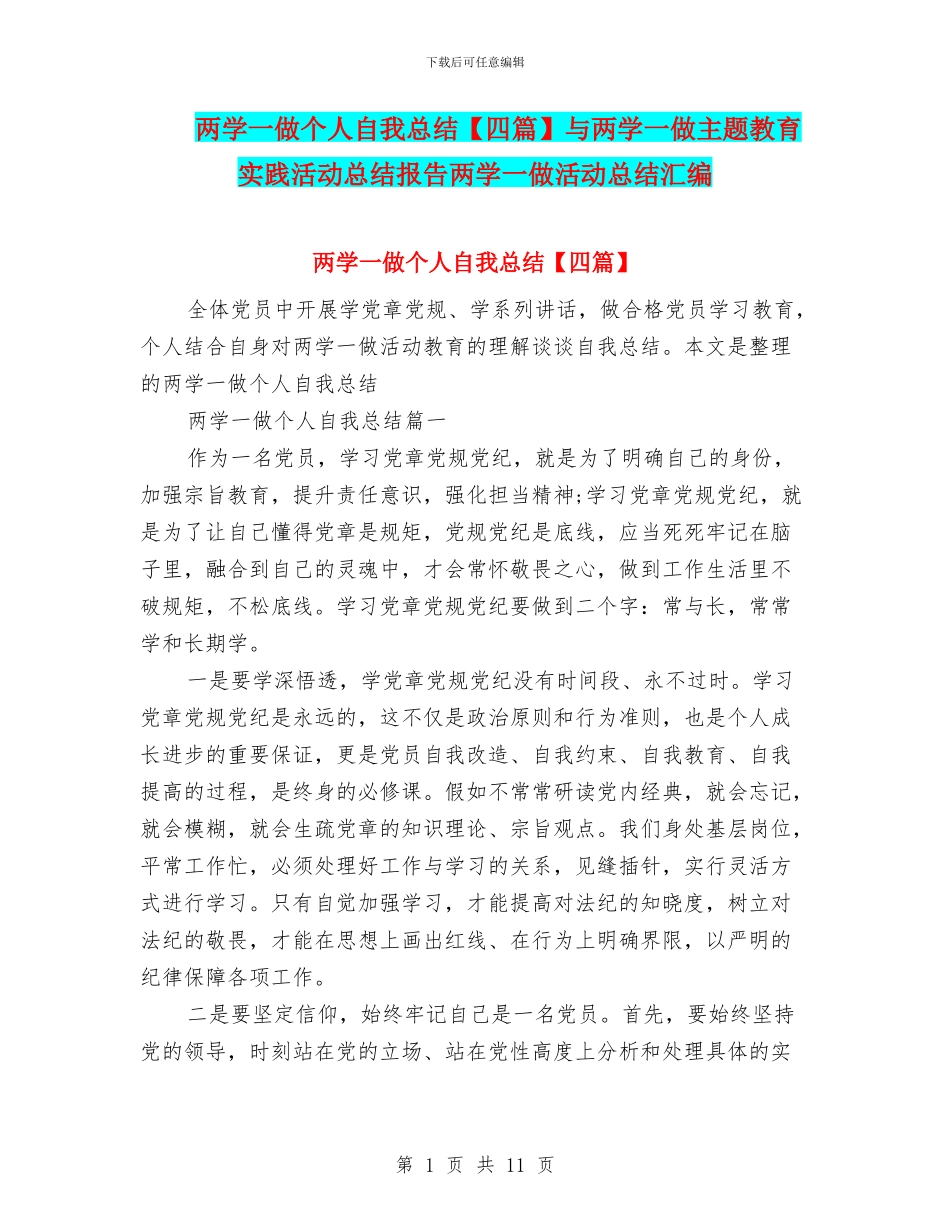 下载后可任意编辑

两学一做个人自我总结【四篇】与两学一做主题教育实践活动总结报告两学一做活动总结汇编

两学一做个人自我总结【四篇】

全体党员中开展学党章党规、学系列讲话，做合格党员学习教育，个人结合自身对两学一做活动教育的理解谈谈自我总结。本文是整理的两学一做个人自我总结

两学一做个人自我总结篇一

作为一名党员，学习党章党规党纪，就是为了明确自己的身份，加强宗旨教育，提升责任意识，强化担当精神;学习党章党规党纪，就是为了让自己懂得党章是规矩，党规党纪是底线，应当死死牢记在脑子里，融合到自己的灵魂中，才会常怀敬畏之心，做到工作生活里不破规矩，不松底线。学习党章党规党纪要做到二个字：常与长，常常学和长期学。

一是要学深悟透，学党章党规党纪没有时间段、永不过时。学习党章党规党纪是永远的，这不仅是政治原则和行为准则，也是个人成长进步的重要保证，更是党员自我改造、自我约束、自我教育、自我提高的过程，是终身的必修课。假如不常常研读党内经典，就会忘记，就会模糊，就会生疏党章的知识理论、宗旨观点。我们身处基层岗位，平常工作忙，必须处理好工作与学习的关系，见缝插针，实行灵活方式进行学习。只有自觉加强学习，才能提高对法纪的知晓度，树立对法纪的敬畏，才能在思想上画出红线、在行为上明确界限，以严明的纪律保障各项工作。

二是要坚定信仰，始终牢记自己是一名党员。首先，要始终坚持党的领导，时刻站在党的立场、站在党性高度上分析和处理具体的实

第 1 页 共 11 页